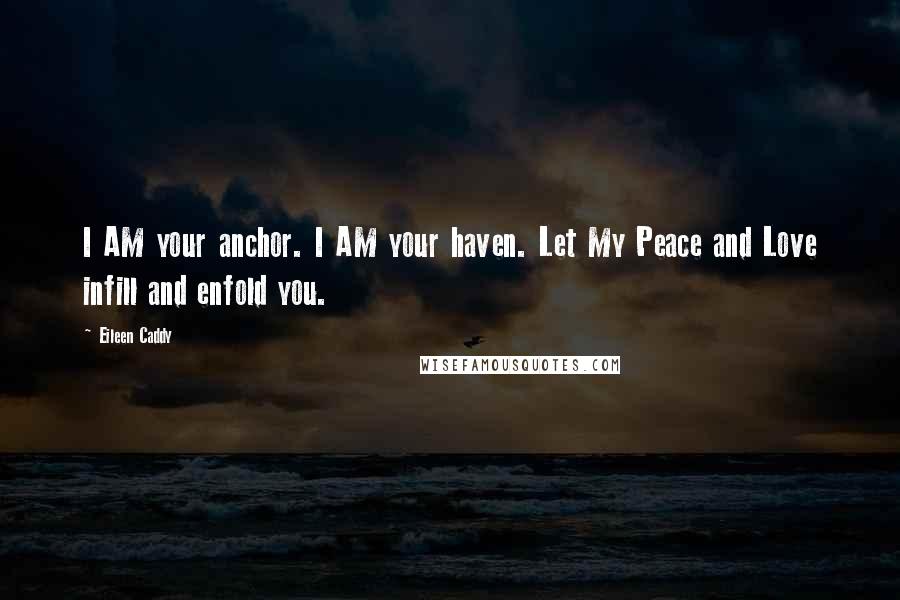 I AM your anchor. I AM your haven. Let My Peace and Love infill and enfold you.

~ Eileen Caddy

WISEFAMOUSQUOTES.COM